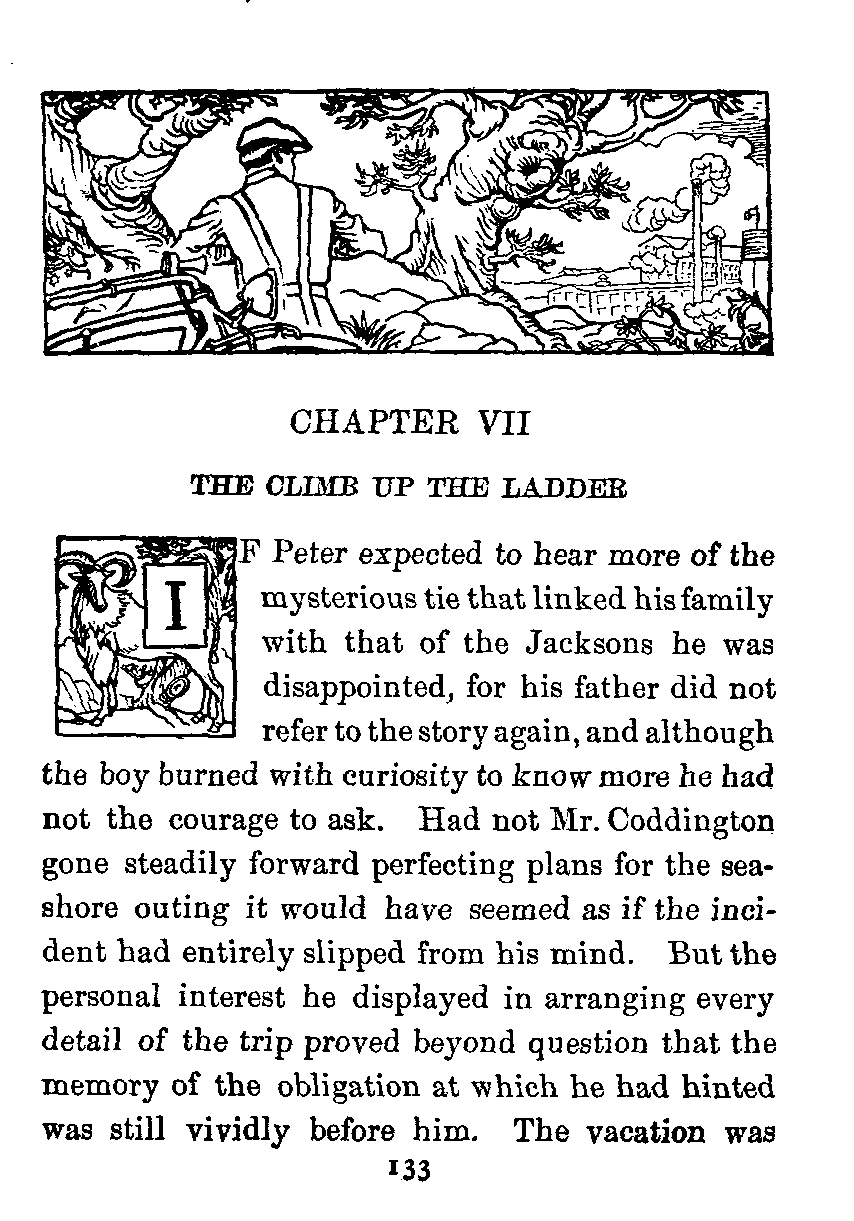 CHAPTER VII

THE CLIMB UP THE LADDER

IF Peter expected to hear more of the mysterious tie that linked his family with that of the Jacksons he was disappointed, for his father did not refer to the story again, and although the boy burned with curiosity to know more he had not the courage to ask. Had not Mr. Coddington gone steadily forward perfecting plans for the seashore outing it would have seemed as if the incident had entirely slipped from his mind. But the personal interest he displayed in arranging every detail of the trip proved beyond question that the memory of the obligation at which he had hinted was still vividly before him. The vacation was

133